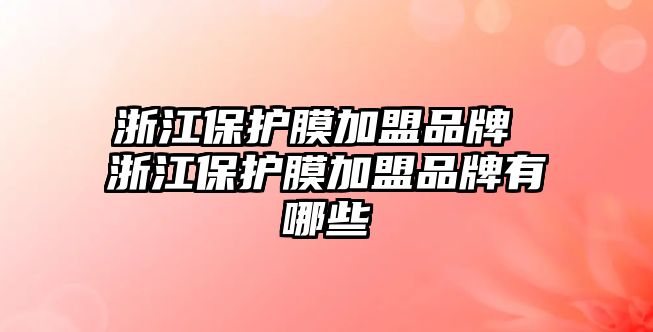 浙江保护膜加盟品牌 浙江保护膜加盟品牌有哪些